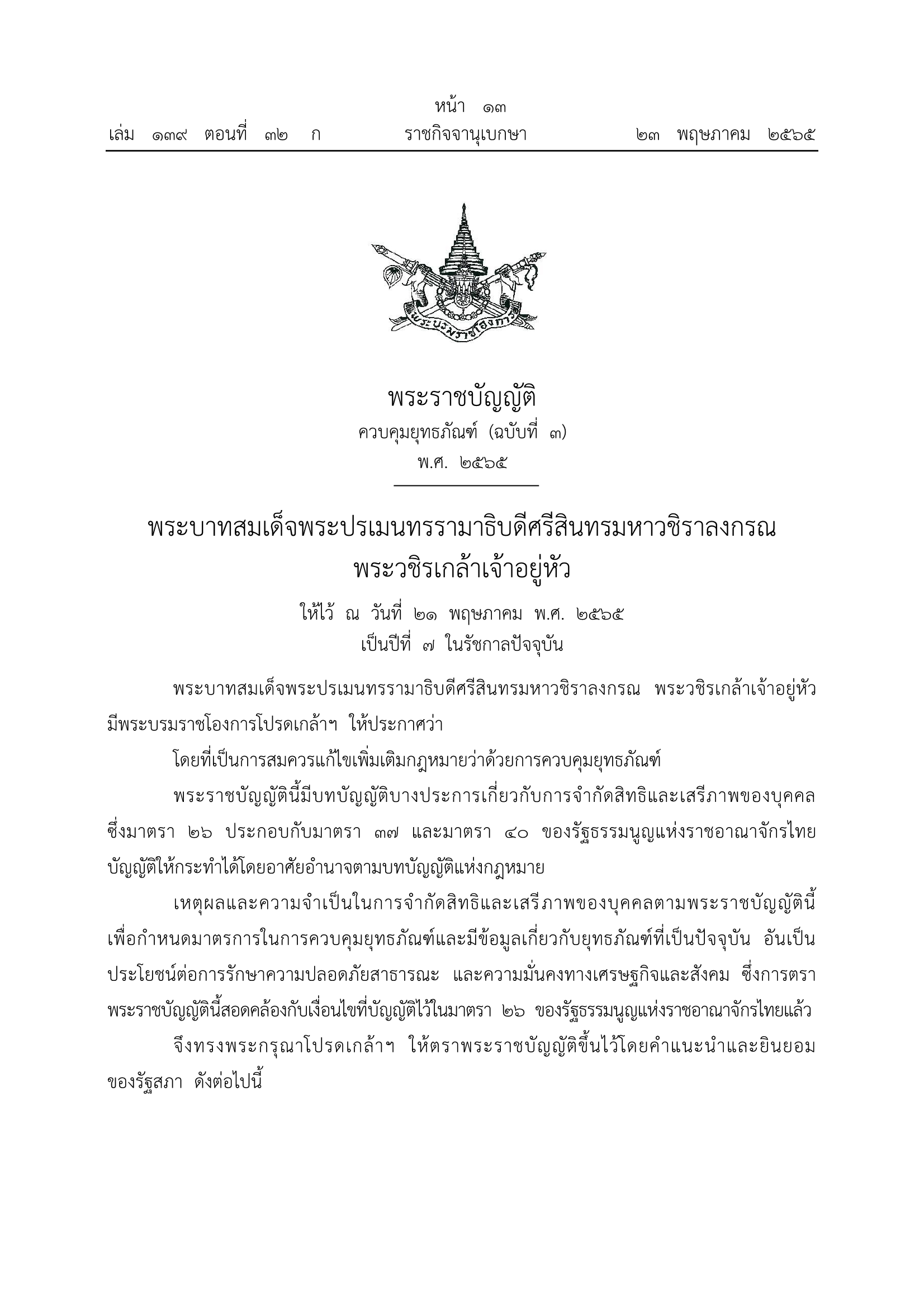 หน้า ๑๓
เล่ม ๑๓๙ ตอนที่ ๓๒ ก ราชกิจจานุเบกษา ๒๓ พฤษภาคม ๒๕๖๕

พระบรมราชโองการ

พระราชบัญญัติ
ควบคุมยุทธภัณฑ์ (ฉบับที่ ๓)
พ.ศ. ๒๕๖๕

พระบาทสมเด็จพระปรเมนทรรามาธิบดีศรีสินทรมหาวชิราลงกรณ
พระวชิรเกล้าเจ้าอยู่หัว

ให้ไว้ ณ วันที่ ๒๑ พฤษภาคม พ.ศ. ๒๕๖๕
เป็นปีที่ ๗ ในรัชกาลปัจจุบัน

พระบาทสมเด็จพระปรเมนทรรามาธิบดีศรีสินทรมหาวชิราลงกรณ พระวชิรเกล้าเจ้าอยู่หัว มีพระบรมราชโองการโปรดเกล้าฯ ให้ประกาศว่า

โดยที่เป็นการสมควรแก้ไขเพิ่มเติมกฎหมายว่าด้วยการควบคุมยุทธภัณฑ์

พระราชบัญญัตินี้มีบทบัญญัติบางประการเกี่ยวกับการจำกัดสิทธิและเสรีภาพของบุคคล ซึ่งมาตรา ๒๖ ประกอบกับมาตรา ๓๗ และมาตรา ๔๐ ของรัฐธรรมนูญแห่งราชอาณาจักรไทย บัญญัติให้กระทำได้โดยอาศัยอำนาจตามบทบัญญัติแห่งกฎหมาย

เหตุผลและความจำเป็นในการจำกัดสิทธิและเสรีภาพของบุคคลตามพระราชบัญญัตินี้ เพื่อกำหนดมาตรการในการควบคุมยุทธภัณฑ์และมีข้อมูลเกี่ยวกับยุทธภัณฑ์ที่เป็นปัจจุบัน อันเป็นประโยชน์ต่อการรักษาความปลอดภัยสาธารณะ และความมั่นคงทางเศรษฐกิจและสังคม ซึ่งการตราพระราชบัญญัตินี้สอดคล้องกับเงื่อนไขที่บัญญัติไว้ในมาตรา ๒๖ ของรัฐธรรมนูญแห่งราชอาณาจักรไทยแล้ว

จึงทรงพระกรุณาโปรดเกล้าฯ ให้ตราพระราชบัญญัติขึ้นไว้โดยคำแนะนำและยินยอมของรัฐสภา ดังต่อไปนี้